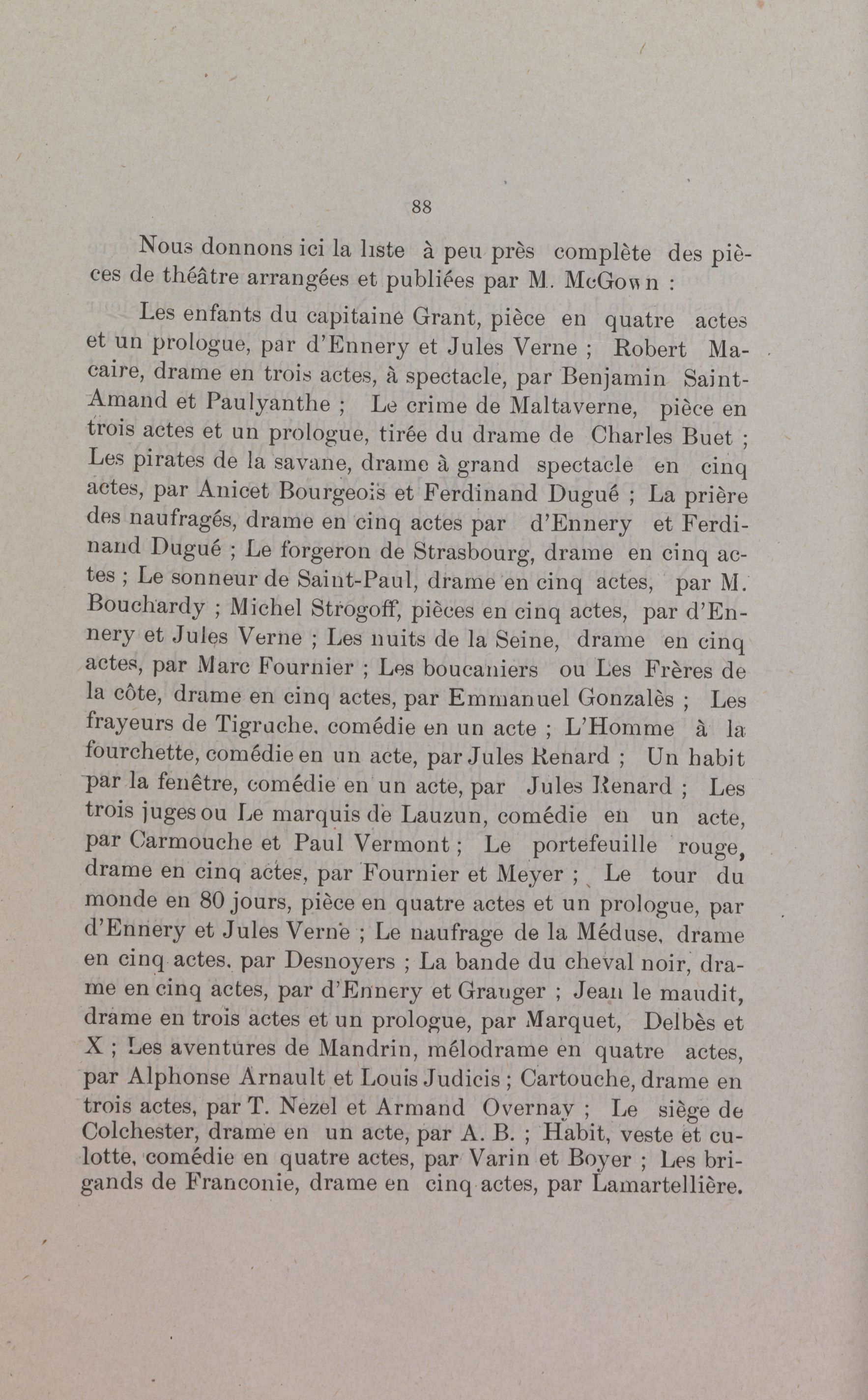 88

Nous donnons ici la liste à peu près complète des pièces de théâtre arrangées et publiées par M. McGown :

Les enfants du capitaine Grant, pièce en quatre actes et un prologue, par d'Ennery et Jules Verne ; Robert Macaire, drame en trois actes, à spectacle, par Benjamin Saint-Amand et Paulyanthe ; Le crime de Maltaverne, pièce en trois actes et un prologue, tirée du drame de Charles Buet ; Les pirates de la savane, drame à grand spectacle en cinq actes, par Anicet Bourgeois et Ferdinand Dugué ; La prière des naufragés, drame en cinq actes par d'Ennery et Ferdinand Dugué ; Le forgeron de Strasbourg, drame en cinq actes ; Le sonneur de Saint-Paul, drame en cinq actes, par M. Bouchardy ; Michel Strogoff, pièces en cinq actes, par d'Ennery et Jules Verne ; Les nuits de la Seine, drame en cinq actes, par Marc Fournier ; Les boucaniers ou Les Frères de la côte, drame en cinq actes, par Emmanuel Gonzalès ; Les frayeurs de Tigruche, comédie en un acte ; L'Homme à la fourchette, comédie en un acte, par Jules Renard ; Un habit par la fenêtre, comédie en un acte, par Jules Renard ; Les trois juges ou Le marquis de Lauzun, comédie en un acte, par Carmouche et Paul Vermont ; Le portefeuille rouge, drame en cinq actes, par Fournier et Meyer ; Le tour du monde en 80 jours, pièce en quatre actes et un prologue, par d'Ennery et Jules Verne ; Le naufrage de la Méduse, drame en cinq actes, par Desnoyers ; La bande du cheval noir, drame en cinq actes, par d'Ennery et Granger ; Jean le maudit, drame en trois actes et un prologue, par Marquet, Delbès et X ; Les aventures de Mandrin, mélodrame en quatre actes, par Alphonse Arnault et Louis Judicis ; Cartouche, drame en trois actes, par T. Nezel et Armand Overnay ; Le siège de Colchester, drame en un acte, par A. B. ; Habit, veste et culotte, comédie en quatre actes, par Varin et Boyer ; Les brigands de Franconie, drame en cinq actes, par Lamartellière.